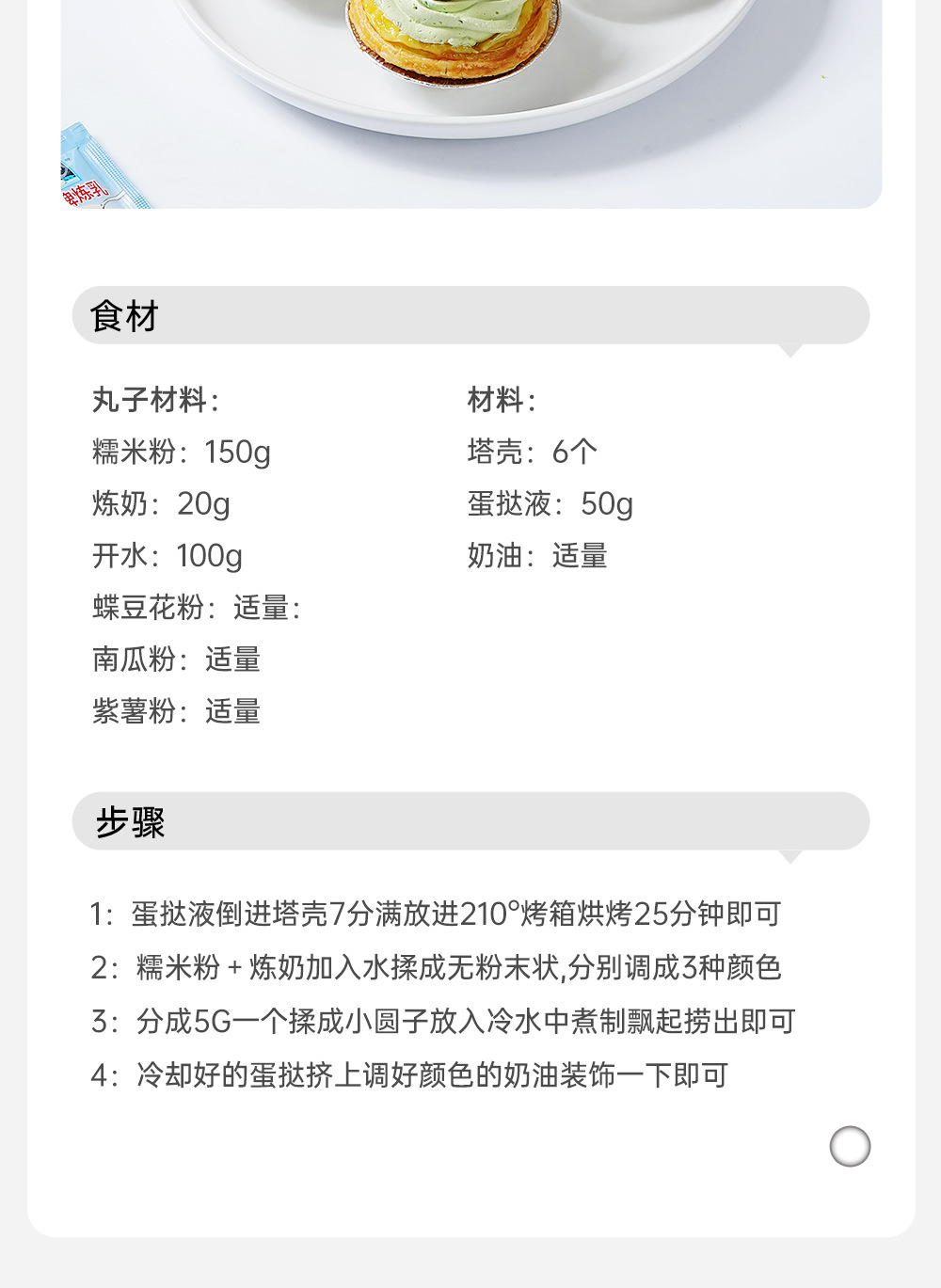 食材

丸子材料:
糯米粉:150g
炼奶:20g
开水:100g
蝶豆花粉:适量:
南瓜粉:适量
紫薯粉:适量

材料:
塔壳:6个
蛋挞液:50g
奶油:适量

步骤

1:蛋挞液倒进塔壳7分满放进210°烤箱烘烤25分钟即可
2:糯米粉+炼奶加入水揉成无粉末状,分别调成3种颜色
3:分成5G一个揉成小圆子放入冷水中煮制飘起捞出即可
4:冷却好的蛋挞挤上调好颜色的奶油装饰一下即可